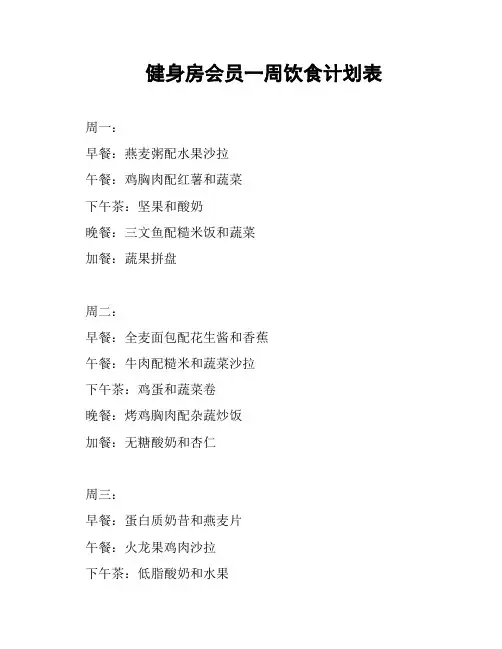 健身房会员一周饮食计划表

周一：
早餐：燕麦粥配水果沙拉
午餐：鸡胸肉配红薯和蔬菜
下午茶：坚果和酸奶
晚餐：三文鱼配糙米饭和蔬菜
加餐：蔬果拼盘

周二：
早餐：全麦面包配花生酱和香蕉
午餐：牛肉配糙米和蔬菜沙拉
下午茶：鸡蛋和蔬菜卷
晚餐：烤鸡胸肉配杂蔬炒饭
加餐：无糖酸奶和杏仁

周三：
早餐：蛋白质奶昔和燕麦片
午餐：火龙果鸡肉沙拉
下午茶：低脂酸奶和水果